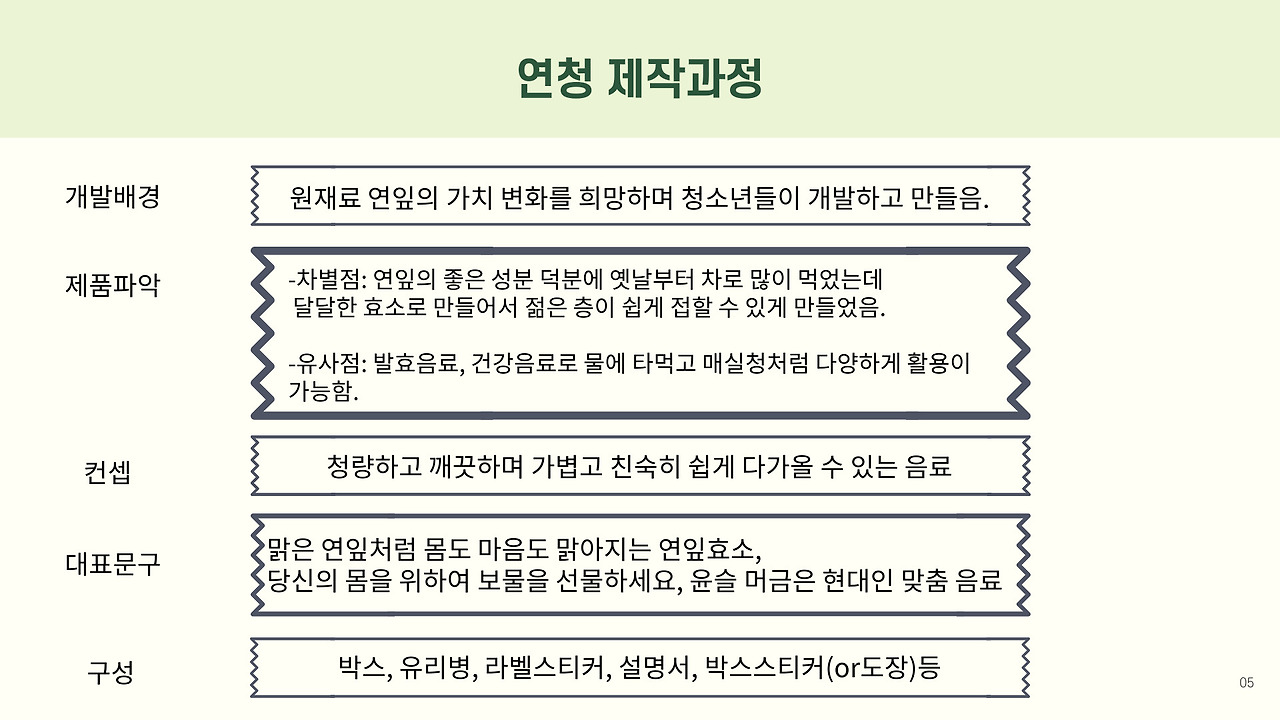 연청 제작과정

개발배경

원재료 연잎의 가치 변화를 희망하며 청소년들이 개발하고 만들음.

제품파악

-차별점: 연잎의 좋은 성분 덕분에 옛날부터 차로 많이 먹었는데 달달한 효소로 만들어서 젊은 층이 쉽게 접할 수 있게 만들었음.

-유사점: 발효음료, 건강음료로 물에 타먹고 매실청처럼 다양하게 활용이 가능함.

컨셉

청량하고 깨끗하며 가볍고 친숙히 쉽게 다가올 수 있는 음료

대표문구

맑은 연잎처럼 몸도 마음도 맑아지는 연잎효소, 당신의 몸을 위하여 보물을 선물하세요, 윤슬 머금은 현대인 맞춤 음료

구성

박스, 유리병, 라벨스티커, 설명서, 박스스티커(or도장)등

05